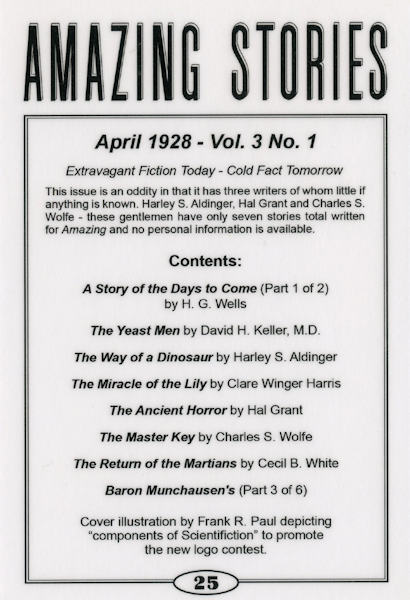 AMAZING STORIES

April 1928 - Vol. 3 No. 1

Extravagant Fiction Today - Cold Fact Tomorrow

This issue is an oddity in that it has three writers of whom little if anything is known. Harley S. Aldinger, Hal Grant and Charles S. Wolfe - these gentlemen have only seven stories total written for Amazing and no personal information is available.

Contents:

A Story of the Days to Come (Part 1 of 2) by H. G. Wells

The Yeast Men by David H. Keller, M.D.

The Way of a Dinosaur by Harley S. Aldinger

The Miracle of the Lily by Clare Winger Harris

The Ancient Horror by Hal Grant

The Master Key by Charles S. Wolfe

The Return of the Martians by Cecil B. White

Baron Munchausen's (Part 3 of 6)

Cover illustration by Frank R. Paul depicting "components of Scientifiction" to promote the new logo contest.

25